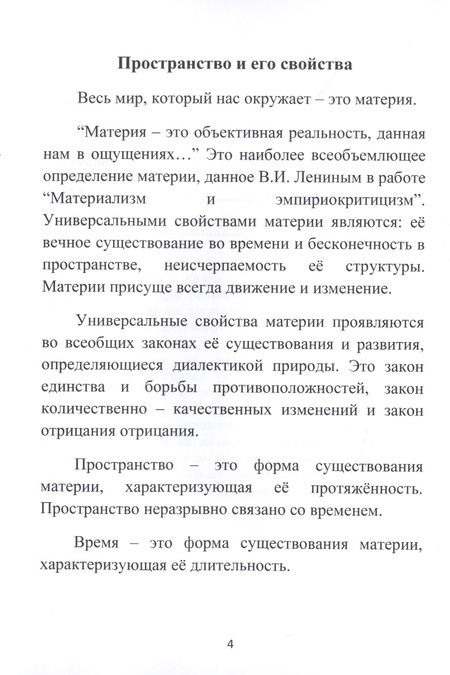 Пространство и его свойства

Весь мир, который нас окружает – это материя.

“Материя – это объективная реальность, данная нам в ощущениях…” Это наиболее всеобъемлющее определение материи, данное В.И. Лениным в работе “Материализм и эмпириокритицизм”. Универсальными свойствами материи являются: её вечное существование во времени и бесконечность в пространстве, неисчерпаемость её структуры. Материи присуще всегда движение и изменение.

Универсальные свойства материи проявляются во всеобщих законах её существования и развития, определяющиеся диалектикой природы. Это закон единства и борьбы противоположностей, закон количественно – качественных изменений и закон отрицания отрицания.

Пространство – это форма существования материи, характеризующая её протяжённость. Пространство неразрывно связано со временем.

Время – это форма существования материи, характеризующая её длительность.

4